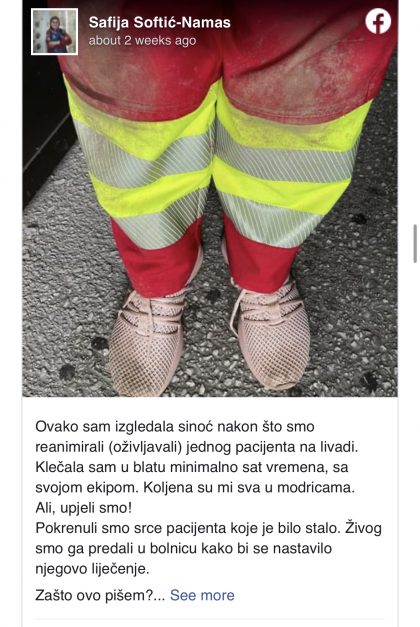 Safija Softić-Namas
about 2 weeks ago

Ovako sam izgledala sinoć nakon što smo reanimirali (oživljavali) jednog pacijenta na livadi. Klečala sam u blatu minimalno sat vremena, sa svojom ekipom. Koljena su mi sva u modricama.
Ali, upjeli smo!
Pokrenuli smo srce pacijenta koje je bilo stalo. Živog smo ga predali u bolnicu kako bi se nastavilo njegovo liječenje.

Zašto ovo pišem?... See more